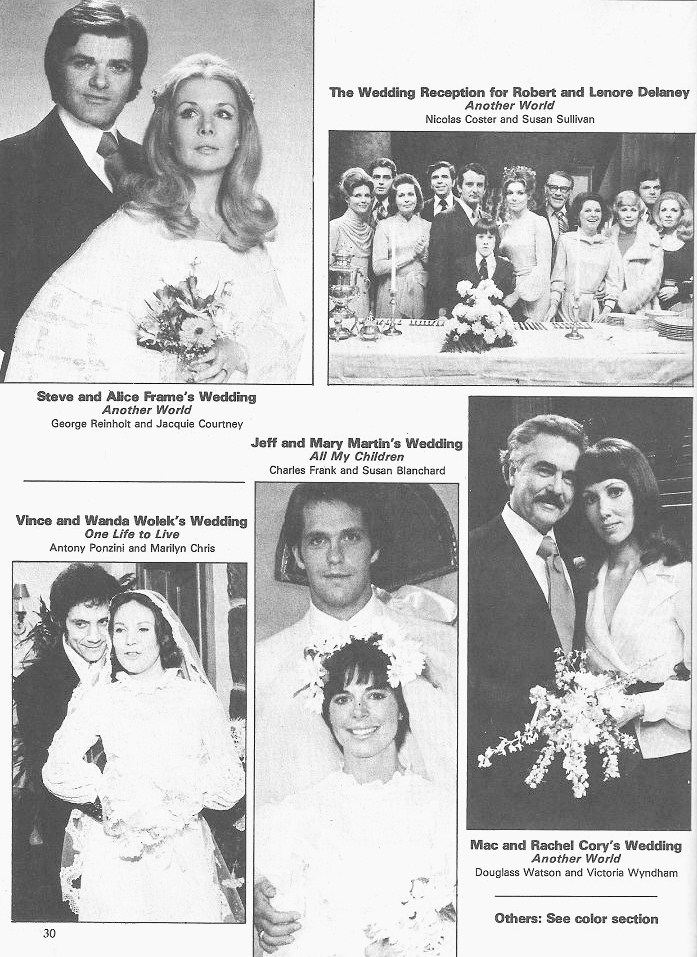 The Wedding Reception for Robert and Lenore Delaney
Another World
Nicolas Coster and Susan Sullivan

Steve and Alice Frame's Wedding
Another World
George Reinholt and Jacquie Courtney

Jeff and Mary Martin's Wedding
All My Children
Charles Frank and Susan Blanchard

Vince and Wanda Wolek's Wedding
One Life to Live
Antony Ponzini and Marilyn Chris

Mac and Rachel Cory's Wedding
Another World
Douglass Watson and Victoria Wyndham

Others: See color section

30